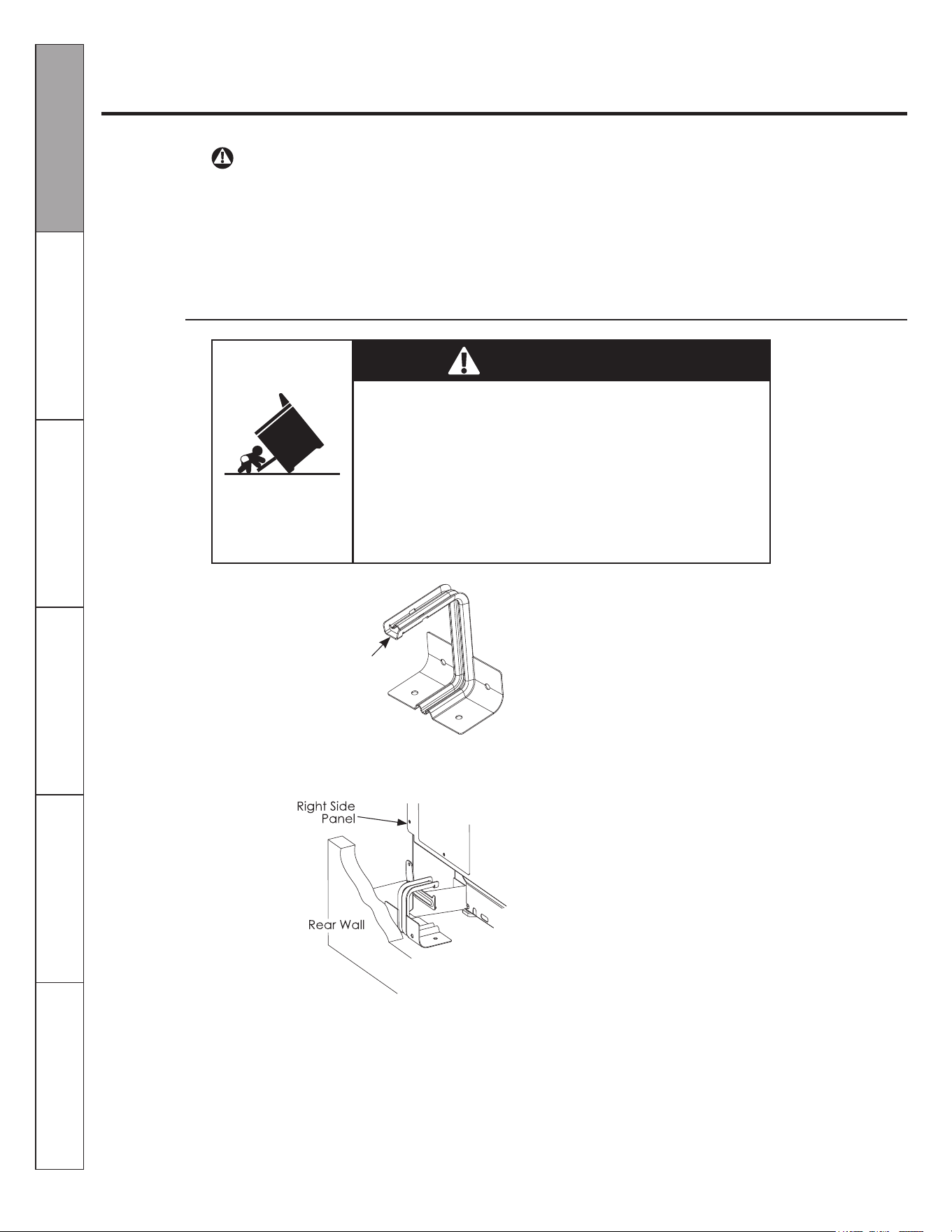 Right Side Panel

Rear Wall